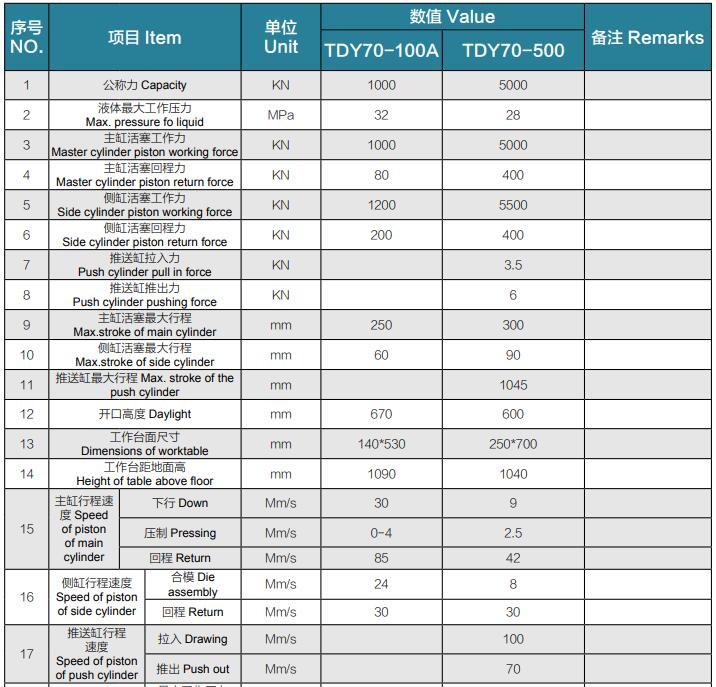 | 序号 NO. | 项目 Item | | 单位 Unit | 数值 Value TDY70-100A | 数值 Value TDY70-500 | 备注 Remarks |
|---|---|---|---|---|---|---|
| 1 | 公称力 Capacity | | KN | 1000 | 5000 | |
| 2 | 液体最大工作压力 Max. pressure fo liquid | | MPa | 32 | 28 | |
| 3 | 主缸活塞工作力 Master cylinder piston working force | | KN | 1000 | 5000 | |
| 4 | 主缸活塞回程力 Master cylinder piston return force | | KN | 80 | 400 | |
| 5 | 侧缸活塞工作力 Side cylinder piston working force | | KN | 1200 | 5500 | |
| 6 | 侧缸活塞回程力 Side cylinder piston return force | | KN | 200 | 400 | |
| 7 | 推送缸拉入力 Push cylinder pull in force | | KN | | 3.5 | |
| 8 | 推送缸推出力 Push cylinder pushing force | | KN | | 6 | |
| 9 | 主缸活塞最大行程 Max.stroke of main cylinder | | mm | 250 | 300 | |
| 10 | 侧缸活塞最大行程 Max.stroke of side cylinder | | mm | 60 | 90 | |
| 11 | 推送缸最大行程 Max. stroke of the push cylinder | | mm | | 1045 | |
| 12 | 开口高度 Daylight | | mm | 670 | 600 | |
| 13 | 工作台面尺寸 Dimensions of worktable | | mm | 140*530 | 250*700 | |
| 14 | 工作台距地面高 Height of table above floor | | mm | 1090 | 1040 | |
| 15 | 主缸行程速度 Speed of piston of main cylinder | 下行 Down | Mm/s | 30 | 9 | |
| | | 压制 Pressing | Mm/s | 0-4 | 2.5 | |
| | | 回程 Return | Mm/s | 85 | 42 | |
| 16 | 侧缸行程速度 Speed of piston of side cylinder | 合模 Die assembly | Mm/s | 24 | 8 | |
| | | 回程 Return | Mm/s | 30 | 30 | |
| 17 | 推送缸行程速度 Speed of piston of push cylinder | 拉入 Drawing | Mm/s | | 100 | |
| | | 推出 Push out | Mm/s | | 70 | |